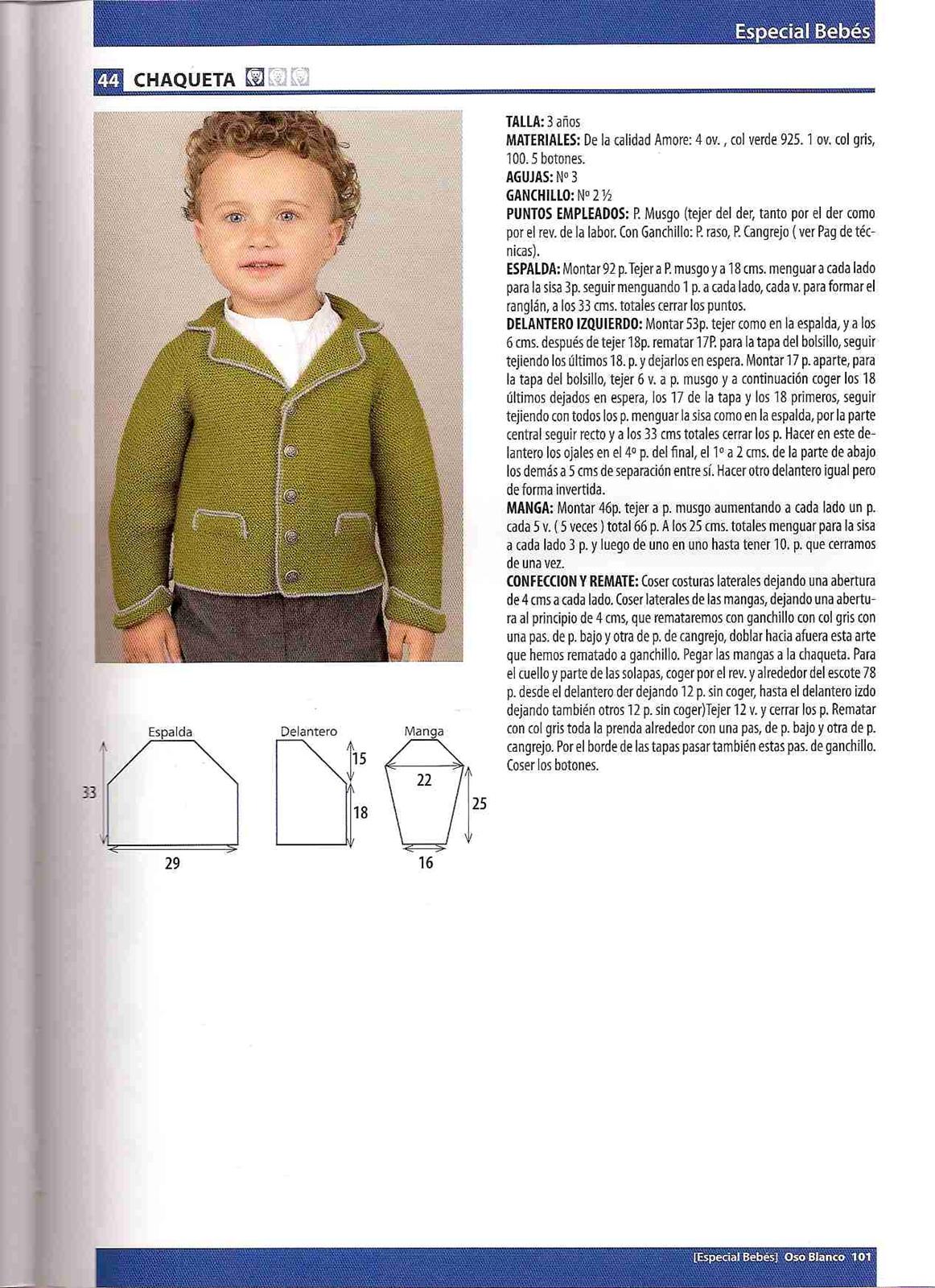 Especial Bebés

44 CHAQUETA

TALLA: 3 años
MATERIALES: De la calidad Amore: 4 ov. , col verde 925. 1 ov. col gris, 100. 5 botones.
AGUJAS: Nº 3
GANCHILLO: Nº 2 ½
PUNTOS EMPLEADOS: P. Musgo (tejer del der, tanto por el der como por el rev. de la labor. Con Ganchillo: P. raso, P. Cangrejo ( ver Pag de técnicas).
ESPALDA: Montar 92 p. Tejer a P. musgo y a 18 cms. menguar a cada lado para la sisa 3p. seguir menguando 1 p. a cada lado, cada v. para formar el ranglán, a los 33 cms. totales cerrar los puntos.
DELANTERO IZQUIERDO: Montar 53p. tejer como en la espalda, y a los 6 cms. después de tejer 18p. rematar 17P. para la tapa del bolsillo, seguir tejiendo los últimos 18. p. y dejarlos en espera. Montar 17 p. aparte, para la tapa del bolsillo, tejer 6 v. a p. musgo y a continuación coger los 18 últimos dejados en espera, los 17 de la tapa y los 18 primeros, seguir tejiendo con todos los p. menguar la sisa como en la espalda, por la parte central seguir recto y a los 33 cms totales cerrar los p. Hacer en este delantero los ojales en el 4º p. del final, el 1º a 2 cms. de la parte de abajo los demás a 5 cms de separación entre sí. Hacer otro delantero igual pero de forma invertida.
MANGA: Montar 46p. tejer a p. musgo aumentando a cada lado un p. cada 5 v. ( 5 veces ) total 66 p. A los 25 cms. totales menguar para la sisa a cada lado 3 p. y luego de uno en uno hasta tener 10. p. que cerramos de una vez.
CONFECCION Y REMATE: Coser costuras laterales dejando una abertura de 4 cms a cada lado. Coser laterales de las mangas, dejando una abertura al principio de 4 cms, que remataremos con ganchillo con col gris con una pas. de p. bajo y otra de p. de cangrejo, doblar hacia afuera esta arte que hemos rematado a ganchillo. Pegar las mangas a la chaqueta. Para el cuello y parte de las solapas, coger por el rev. y alrededor del escote 78 p. desde el delantero der dejando 12 p. sin coger, hasta el delantero izdo dejando también otros 12 p. sin coger)Tejer 12 v. y cerrar los p. Rematar con col gris toda la prenda alrededor con una pas, de p. bajo y otra de p. cangrejo. Por el borde de las tapas pasar también estas pas. de ganchillo. Coser los botones.

Espalda
33
29

Delantero
15
18

Manga
22
25
16

[Especial Bebés] Oso Blanco 101